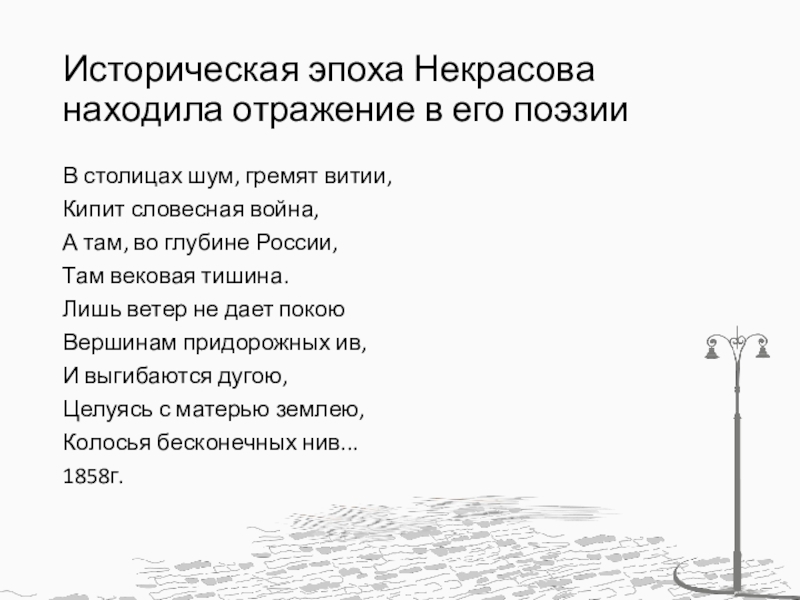 Историческая эпоха Некрасова находила отражение в его поэзии

В столицах шум, гремят витии,
Кипит словесная война,
А там, во глубине России,
Там вековая тишина.
Лишь ветер не дает покою
Вершинам придорожных ив,
И выгибаются дугою,
Целуясь с матерью землею,
Колосья бесконечных нив...
1858г.